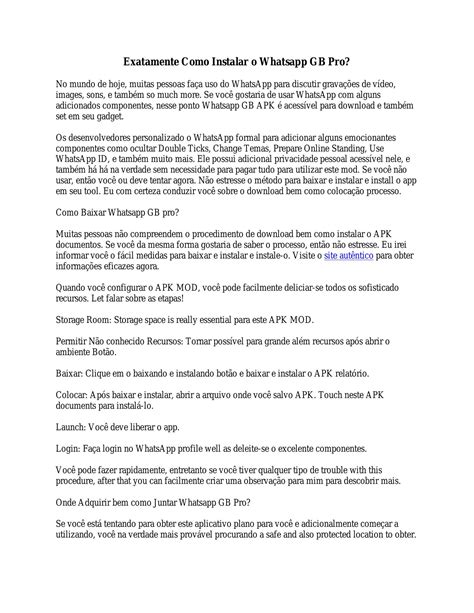 Exatamente Como Instalar o Whatsapp GB Pro?

No mundo de hoje, muitas pessoas faça uso do WhatsApp para discutir gravações de vídeo, images, sons, e também so much more. Se você gostaria de usar WhatsApp com alguns adicionados componentes, nesse ponto Whatsapp GB APK é acessível para download e também set em seu gadget.

Os desenvolvedores personalizado o WhatsApp formal para adicionar alguns emocionantes componentes como ocultar Double Ticks, Change Temas, Prepare Online Standing, Use WhatsApp ID, e também muito mais. Ele possui adicional privacidade pessoal acessível nele, e também há há na verdade sem necessidade para pagar tudo para utilizar este mod. Se você não usar, então você ou deve tentar agora. Não estresse o método para baixar e instalar e install o app em seu tool. Eu com certeza conduzir você sobre o download bem como colocação processo.

Como Baixar Whatsapp GB pro?

Muitas pessoas não compreendem o procedimento de download bem como instalar o APK documentos. Se você da mesma forma gostaria de saber o processo, então não estresse. Eu irei informar você o fácil medidas para baixar e instalar e instale-o. Visite o site autêntico para obter informações eficazes agora.

Quando você configurar o APK MOD, você pode facilmente deliciar-se todos os sofisticado recursos. Let falar sobre as etapas!

Storage Room: Storage space is really essential para este APK MOD.

Permitir Não conhecido Recursos: Tornar possível para grande além recursos após abrir o ambiente Botão.

Baixar: Clique em o baixando e instalando botão e baixar e instalar o APK relatório.

Colocar: Após baixar e instalar, abrir a arquivo onde você salvo APK. Touch neste APK documents para instalá-lo.

Launch: Você deve liberar o app.

Login: Faça login no WhatsApp profile well as deleite-se o excelente componentes.

Você pode fazer rapidamente, entretanto se você tiver qualquer tipo de trouble with this procedure, after that you can facilmente criar uma observação para mim para descobrir mais.

Onde Adquirir bem como Juntar Whatsapp GB Pro?

Se você está tentando para obter este aplicativo plano para você e adicionalmente começar a utilizando, você na verdade mais provável procurando a safe and also protected location to obter.